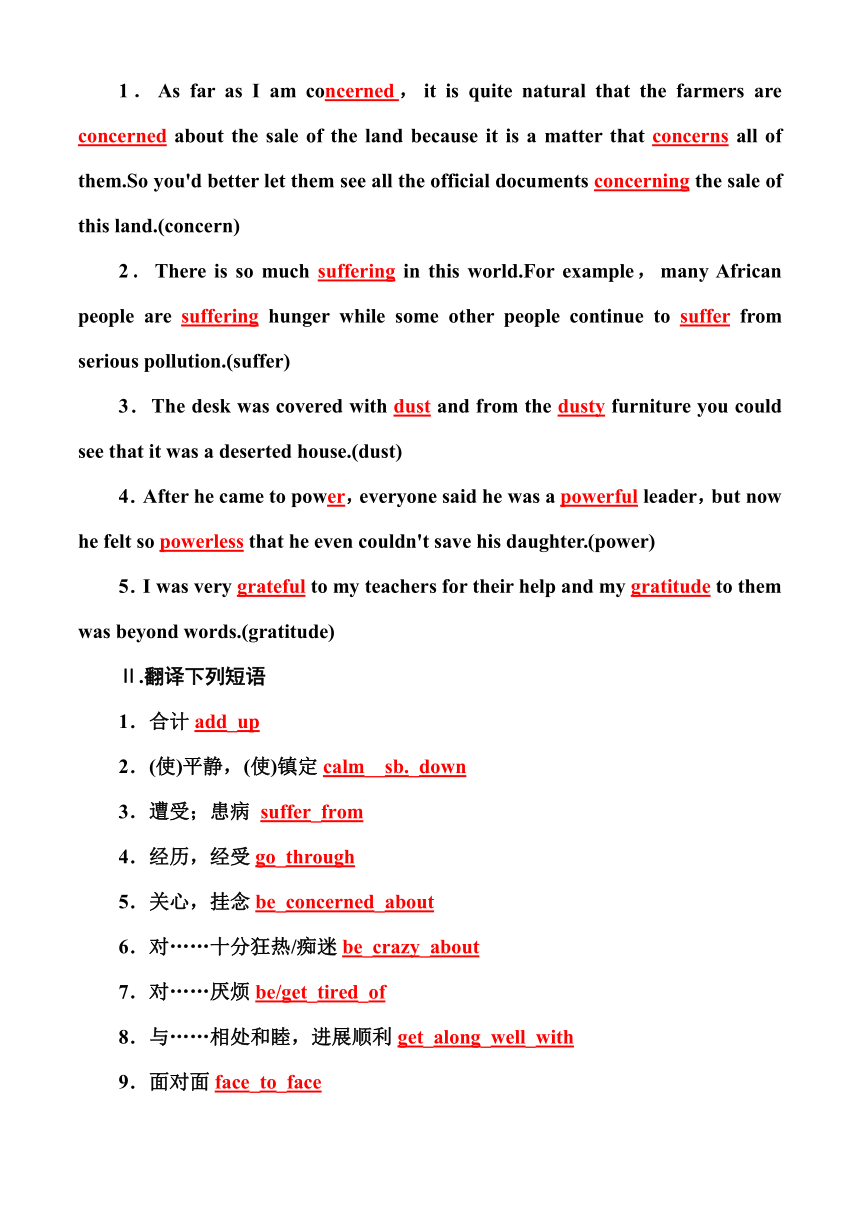 1． As far as I am concerned， it is quite natural that the farmers are concerned about the sale of the land because it is a matter that concerns all of them.So you'd better let them see all the official documents concerning the sale of this land.(concern)

2． There is so much suffering in this world.For example， many African people are suffering hunger while some other people continue to suffer from serious pollution.(suffer)

3． The desk was covered with dust and from the dusty furniture you could see that it was a deserted house.(dust)

4．After he came to power，everyone said he was a powerful leader，but now he felt so powerless that he even couldn't save his daughter.(power)

5．I was very grateful to my teachers for their help and my gratitude to them was beyond words.(gratitude)

Ⅱ.翻译下列短语

1．合计 add up

2．(使)平静，(使)镇定 calm sb. down

3．遭受；患病 suffer from

4．经历，经受 go through

5．关心，挂念 be concerned about

6．对……十分狂热/痴迷 be crazy about

7．对……厌烦 be/get tired of

8．与……相处和睦，进展顺利 get along well with

9．面对面 face to face